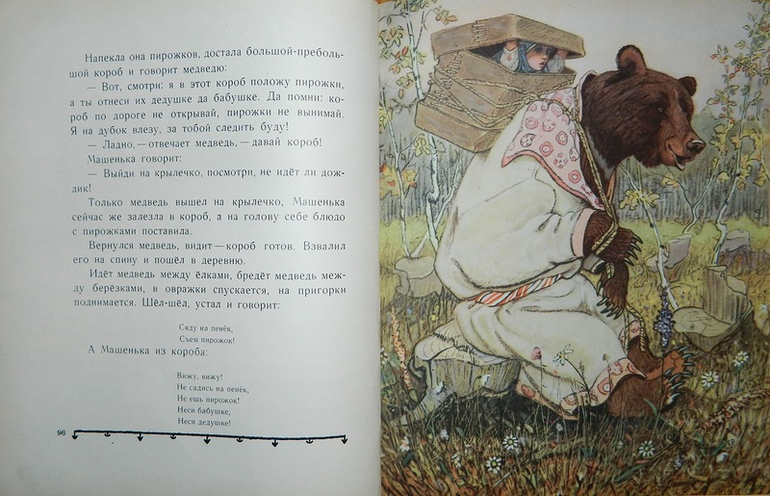 Напекла она пирожков, достала большой-пребольшой короб и говорит медведю:

— Вот, смотри: я в этот короб положу пирожки, а ты отнеси их дедушке да бабушке. Да помни: короб по дороге не открывай, пирожки не вынимай. Я на дубок влезу, за тобой следить буду!

— Ладно, — отвечает медведь, — давай короб!

Машенька говорит:

— Выйди на крылечко, посмотри, не идёт ли дождик!

Только медведь вышел на крылечко, Машенька сейчас же залезла в короб, а на голову себе блюдо с пирожками поставила.

Вернулся медведь, видит — короб готов. Взвалил его на спину и пошёл в деревню.

Идёт медведь между ёлками, бредёт медведь между берёзками, в овражки спускается, на пригорки поднимается. Шёл-шёл, устал и говорит:

Сяду на пенёк,
Съем пирожок!

А Машенька из короба:

Вижу, вижу!
Не садись на пенёк,
Не ешь пирожок!
Неси бабушке,
Неси дедушке!

96